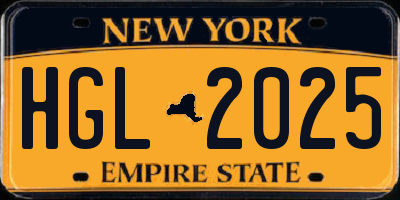 NEW YORK

HGL 2025

EMPIRE STATE